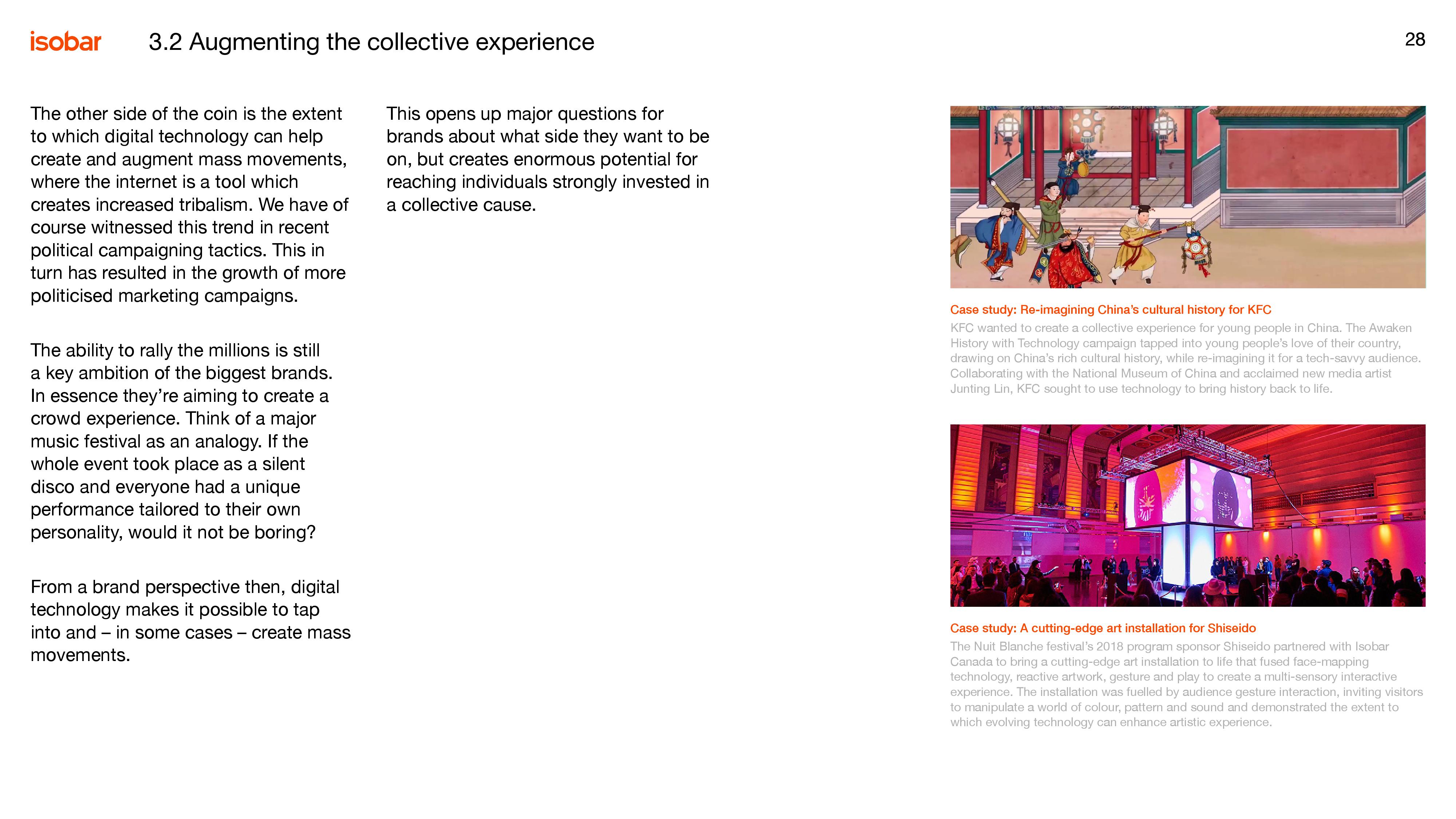 isobar

3.2 Augmenting the collective experience

28

The other side of the coin is the extent to which digital technology can help create and augment mass movements, where the internet is a tool which creates increased tribalism. We have of course witnessed this trend in recent political campaigning tactics. This in turn has resulted in the growth of more politicised marketing campaigns.

The ability to rally the millions is still a key ambition of the biggest brands. In essence they're aiming to create a crowd experience. Think of a major music festival as an analogy. If the whole event took place as a silent disco and everyone had a unique performance tailored to their own personality, would it not be boring?

From a brand perspective then, digital technology makes it possible to tap into and – in some cases – create mass movements.

This opens up major questions for brands about what side they want to be on, but creates enormous potential for reaching individuals strongly invested in a collective cause.

Case study: Re-imagining China's cultural history for KFC

KFC wanted to create a collective experience for young people in China. The Awaken History with Technology campaign tapped into young people's love of their country, drawing on China's rich cultural history, while re-imagining it for a tech-savvy audience. Collaborating with the National Museum of China and acclaimed new media artist Junting Lin, KFC sought to use technology to bring history back to life.

Case study: A cutting-edge art installation for Shiseido

The Nuit Blanche festival's 2018 program sponsor Shiseido partnered with Isobar Canada to bring a cutting-edge art installation to life that fused face-mapping technology, reactive artwork, gesture and play to create a multi-sensory interactive experience. The installation was fuelled by audience gesture interaction, inviting visitors to manipulate a world of colour, pattern and sound and demonstrated the extent to which evolving technology can enhance artistic experience.